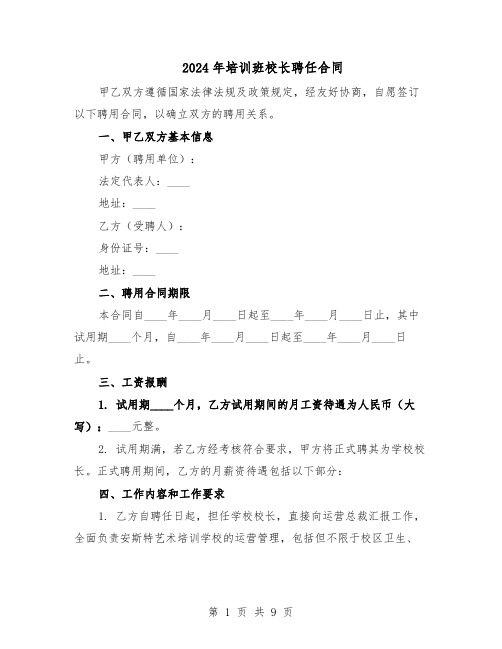 2024年培训班校长聘任合同

甲乙双方遵循国家法律法规及政策规定，经友好协商，自愿签订以下聘用合同，以确立双方的聘用关系。

一、甲乙双方基本信息

甲方（聘用单位）：

法定代表人：____

地址：____

乙方（受聘人）：

身份证号：____

地址：____

二、聘用合同期限

本合同自____年____月____日起至____年____月____日止，其中试用期____个月，自____年____月____日起至____年____月____日止。

三、工资报酬

1. 试用期____个月，乙方试用期间的月工资待遇为人民币（大写）：____元整。

2. 试用期满，若乙方经考核符合要求，甲方将正式聘其为学校校长。正式聘用期间，乙方的月薪资待遇包括以下部分：

四、工作内容和工作要求

1. 乙方自聘任日起，担任学校校长，直接向运营总裁汇报工作，全面负责安斯特艺术培训学校的运营管理，包括但不限于校区卫生、

第 1 页 共 9 页